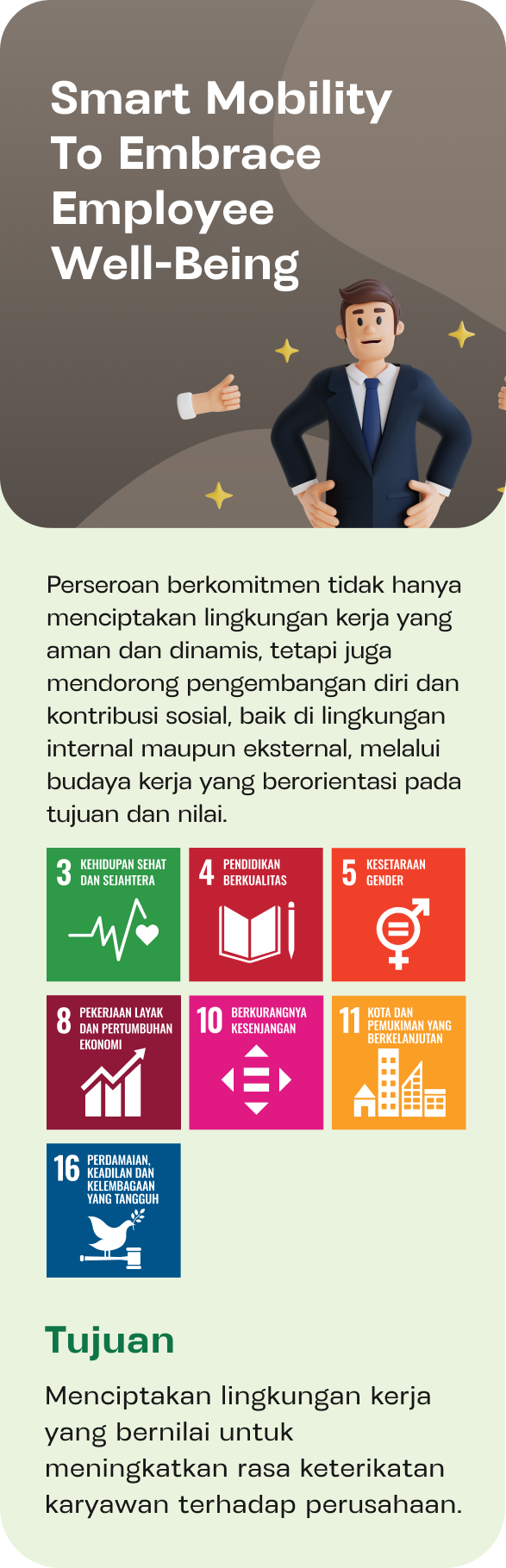 Smart Mobility To Embrace Employee Well-Being

Perseroan berkomitmen tidak hanya menciptakan lingkungan kerja yang aman dan dinamis, tetapi juga mendorong pengembangan diri dan kontribusi sosial, baik di lingkungan internal maupun eksternal, melalui budaya kerja yang berorientasi pada tujuan dan nilai.

3 KEHIDUPAN SEHAT DAN SEJAHTERA

4 PENDIDIKAN BERKUALITAS

5 KESETARAAN GENDER

8 PEKERJAAN LAYAK DAN PERTUMBUHAN EKONOMI

10 BERKURANGNYA KESENJANGAN

11 KOTA DAN PEMUKIMAN YANG BERKELANJUTAN

16 PERDAMAIAN, KEADILAN DAN KELEMBAGAAN YANG TANGGUH

Tujuan

Menciptakan lingkungan kerja yang bernilai untuk meningkatkan rasa keterikatan karyawan terhadap perusahaan.